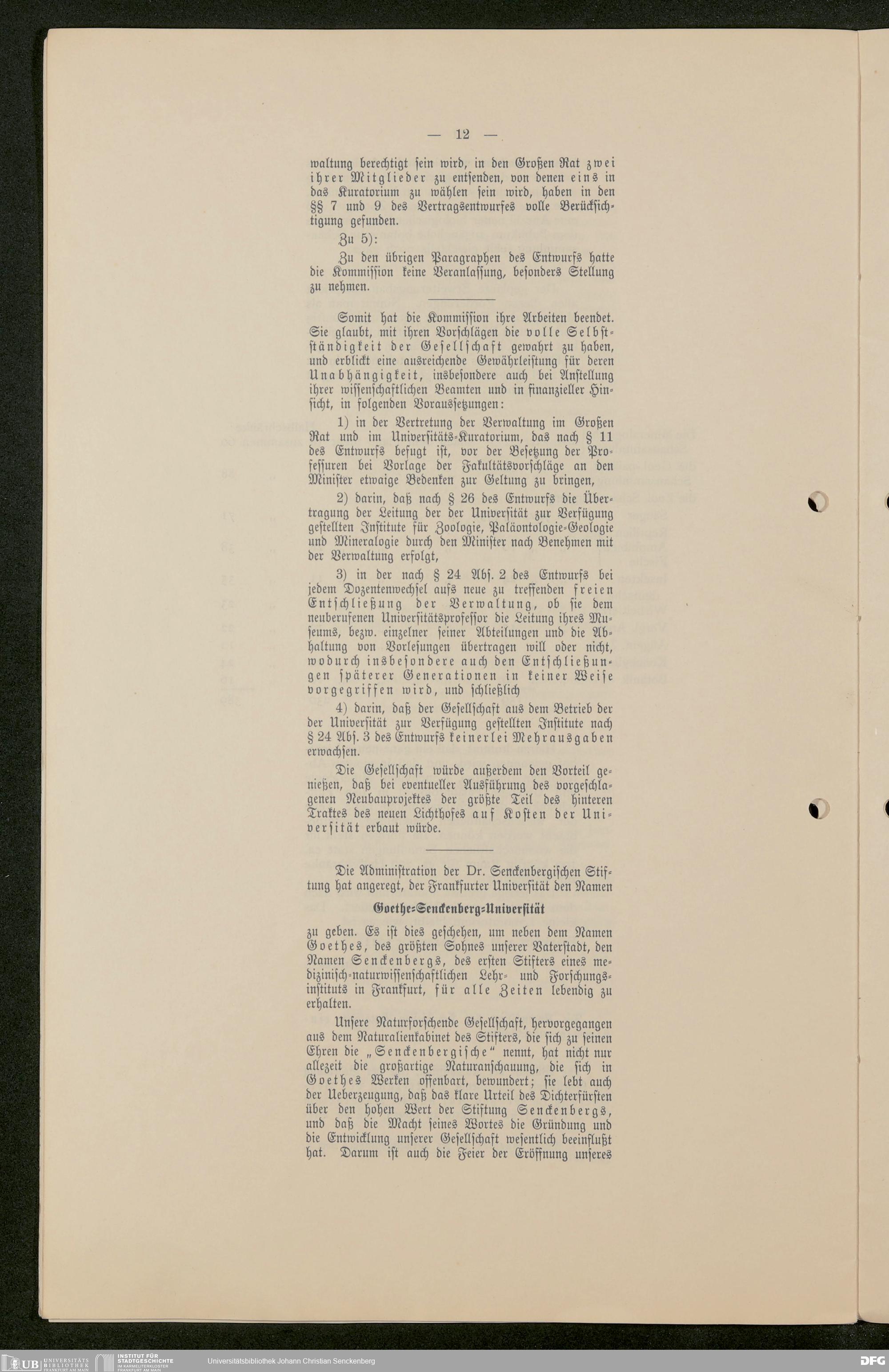 — 12 —

waltung berechtigt sein wird, in den Großen Rat zwei ihrer Mitglieder zu entsenden, von denen eins in das Kuratorium zu wählen sein wird, haben in den §§ 7 und 9 des Vertragsentwurfes volle Berücksichtigung gefunden.

Zu 5):

Zu den übrigen Paragraphen des Entwurfs hatte die Kommission keine Veranlassung, besonders Stellung zu nehmen.

Somit hat die Kommission ihre Arbeiten beendet. Sie glaubt, mit ihren Vorschlägen die volle Selbstständigkeit der Gesellschaft gewahrt zu haben, und erblickt eine ausreichende Gewährleistung für deren Unabhängigkeit, insbesondere auch bei Anstellung ihrer wissenschaftlichen Beamten und in finanzieller Hinsicht, in folgenden Voraussetzungen:

1) in der Vertretung der Verwaltung im Großen Rat und im Universitäts-Kuratorium, das nach § 11 des Entwurfs befugt ist, vor der Besetzung der Professuren bei Vorlage der Fakultätsvorschläge an den Minister etwaige Bedenken zur Geltung zu bringen,

2) darin, daß nach § 26 des Entwurfs die Übertragung der Leitung der der Universität zur Verfügung gestellten Institute für Zoologie, Paläontologie-Geologie und Mineralogie durch den Minister nach Benehmen mit der Verwaltung erfolgt,

3) in der nach § 24 Abs. 2 des Entwurfs bei jedem Dozentenwechsel aufs neue zu treffenden freien Entschließung der Verwaltung, ob sie dem neuberufenen Universitätsprofessor die Leitung ihres Museums, bezw. einzelner seiner Abteilungen und die Abhaltung von Vorlesungen übertragen will oder nicht, wodurch insbesondere auch den Entschließungen späterer Generationen in keiner Weise vorgegriffen wird, und schließlich

4) darin, daß der Gesellschaft aus dem Betrieb der der Universität zur Verfügung gestellten Institute nach § 24 Abs. 3 des Entwurfs keinerlei Mehrausgaben erwachsen.

Die Gesellschaft würde außerdem den Vorteil genießen, daß bei eventueller Ausführung des vorgeschlagenen Neubauprojektes der größte Teil des hinteren Traktes des neuen Lichthofes auf Kosten der Universität erbaut würde.

Die Administration der Dr. Senckenbergischen Stiftung hat angeregt, der Frankfurter Universität den Namen

Goethe-Senckenberg-Universität

zu geben. Es ist dies geschehen, um neben dem Namen Goethes, des größten Sohnes unserer Vaterstadt, den Namen Senckenbergs, des ersten Stifters eines medizinisch-naturwissenschaftlichen Lehr- und Forschungsinstituts in Frankfurt, für alle Zeiten lebendig zu erhalten.

Unsere Naturforschende Gesellschaft, hervorgegangen aus dem Naturalienkabinet des Stifters, die sich zu seinen Ehren die „Senckenbergische“ nennt, hat nicht nur allezeit die großartige Naturanschauung, die sich in Goethes Werken offenbart, bewundert; sie lebt auch der Ueberzeugung, daß das klare Urteil des Dichterfürsten über den hohen Wert der Stiftung Senckenbergs, und daß die Macht seines Wortes die Gründung und die Entwicklung unserer Gesellschaft wesentlich beeinflußt hat. Darum ist auch die Feier der Eröffnung unseres

UB UNIVERSITÄTS BIBLIOTHEK FRANKFURT AM MAIN INSTITUT FÜR STADTGESCHICHTE IM KARMELITERKLOSTER FRANKFURT AM MAIN Universitätsbibliothek Johann Christian Senckenberg DFG